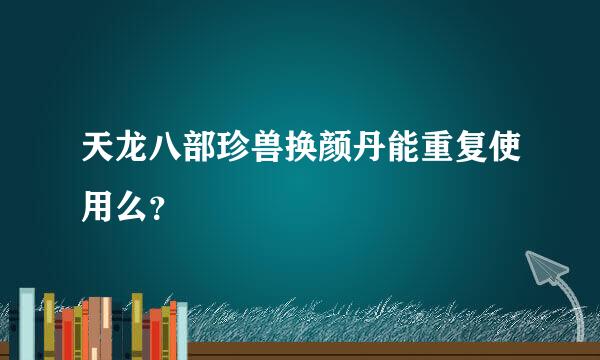 天龙八部珍兽换颜丹能重复使用么？